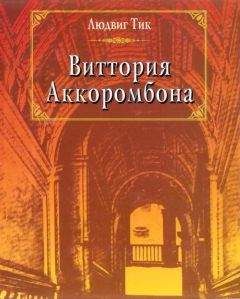 Людвиг Тик

Виттория Аккоромбона